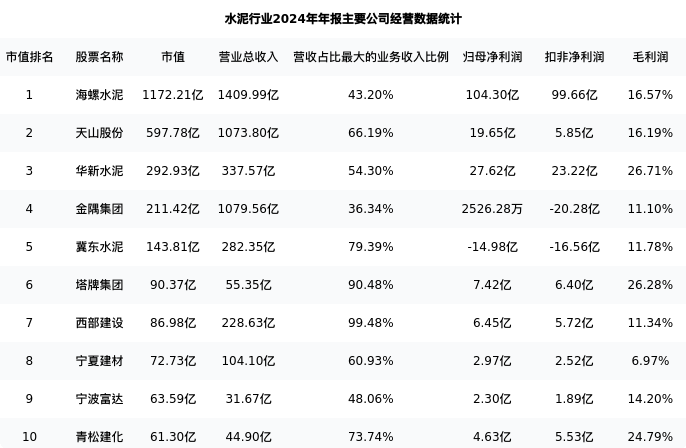 水泥行业2024年年报主要公司经营数据统计

| 市值排名 | 股票名称 | 市值 | 营业总收入 | 营收占比最大的业务收入比例 | 归母净利润 | 扣非净利润 | 毛利润 |
|---|---|---|---|---|---|---|---|
| 1 | 海螺水泥 | 1172.21亿 | 1409.99亿 | 43.20% | 104.30亿 | 99.66亿 | 16.57% |
| 2 | 天山股份 | 597.78亿 | 1073.80亿 | 66.19% | 19.65亿 | 5.85亿 | 16.19% |
| 3 | 华新水泥 | 292.93亿 | 337.57亿 | 54.30% | 27.62亿 | 23.22亿 | 26.71% |
| 4 | 金隅集团 | 211.42亿 | 1079.56亿 | 36.34% | 2526.28万 | -20.28亿 | 11.10% |
| 5 | 冀东水泥 | 143.81亿 | 282.35亿 | 79.39% | -14.98亿 | -16.56亿 | 11.78% |
| 6 | 塔牌集团 | 90.37亿 | 55.35亿 | 90.48% | 7.42亿 | 6.40亿 | 26.28% |
| 7 | 西部建设 | 86.98亿 | 228.63亿 | 99.48% | 6.45亿 | 5.72亿 | 11.34% |
| 8 | 宁夏建材 | 72.73亿 | 104.10亿 | 60.93% | 2.97亿 | 2.52亿 | 6.97% |
| 9 | 宁波富达 | 63.59亿 | 31.67亿 | 48.06% | 2.30亿 | 1.89亿 | 14.20% |
| 10 | 青松建化 | 61.30亿 | 44.90亿 | 73.74% | 4.63亿 | 5.53亿 | 24.79% |